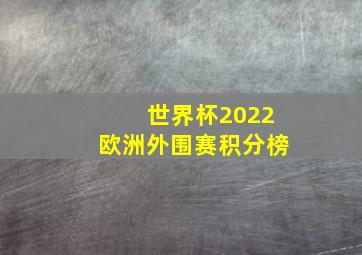 世界杯2022
欧洲外围赛积分榜